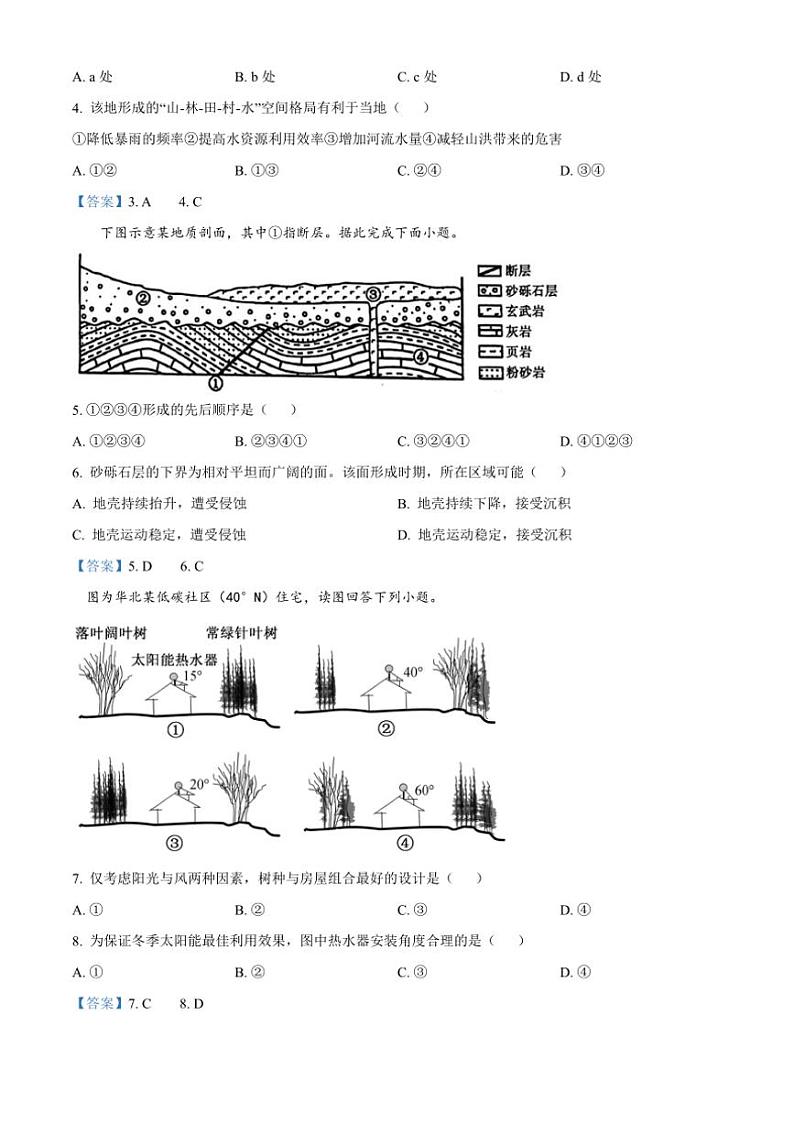 A. a 处　　　　B. b 处　　　　C. c 处　　　　D. d 处

4. 该地形成的“山-林-田-村-水”空间格局有利于当地（　　）

①降低暴雨的频率②提高水资源利用效率③增加河流水量④减轻山洪带来的危害

A. ①②　　　　B. ①③　　　　C. ②④　　　　D. ③④

【答案】3. A　4. C

下图示意某地质剖面，其中①指断层。据此完成下面小题。

②
③
④
①
断层
砂砾石层
玄武岩
灰岩
页岩
粉砂岩

5. ①②③④形成的先后顺序是（　　）

A. ①②③④　　　　B. ②③④①　　　　C. ③②④①　　　　D. ④①②③

6. 砂砾石层的下界为相对平坦而广阔的面。该面形成时期，所在区域可能（　　）

A. 地壳持续抬升，遭受侵蚀　　　　B. 地壳持续下降，接受沉积

C. 地壳运动稳定，遭受侵蚀　　　　D. 地壳运动稳定，接受沉积

【答案】5. D　6. C

图为华北某低碳社区（40° N）住宅，读图回答下列小题。

落叶阔叶树　　常绿针叶树
太阳能热水器
15°
①
40°
②
20°
③
60°
④

7. 仅考虑阳光与风两种因素，树种与房屋组合最好的设计是（　　）

A. ①　　　　B. ②　　　　C. ③　　　　D. ④

8. 为保证冬季太阳能最佳利用效果，图中热水器安装角度合理的是（　　）

A. ①　　　　B. ②　　　　C. ③　　　　D. ④

【答案】7. C　8. D